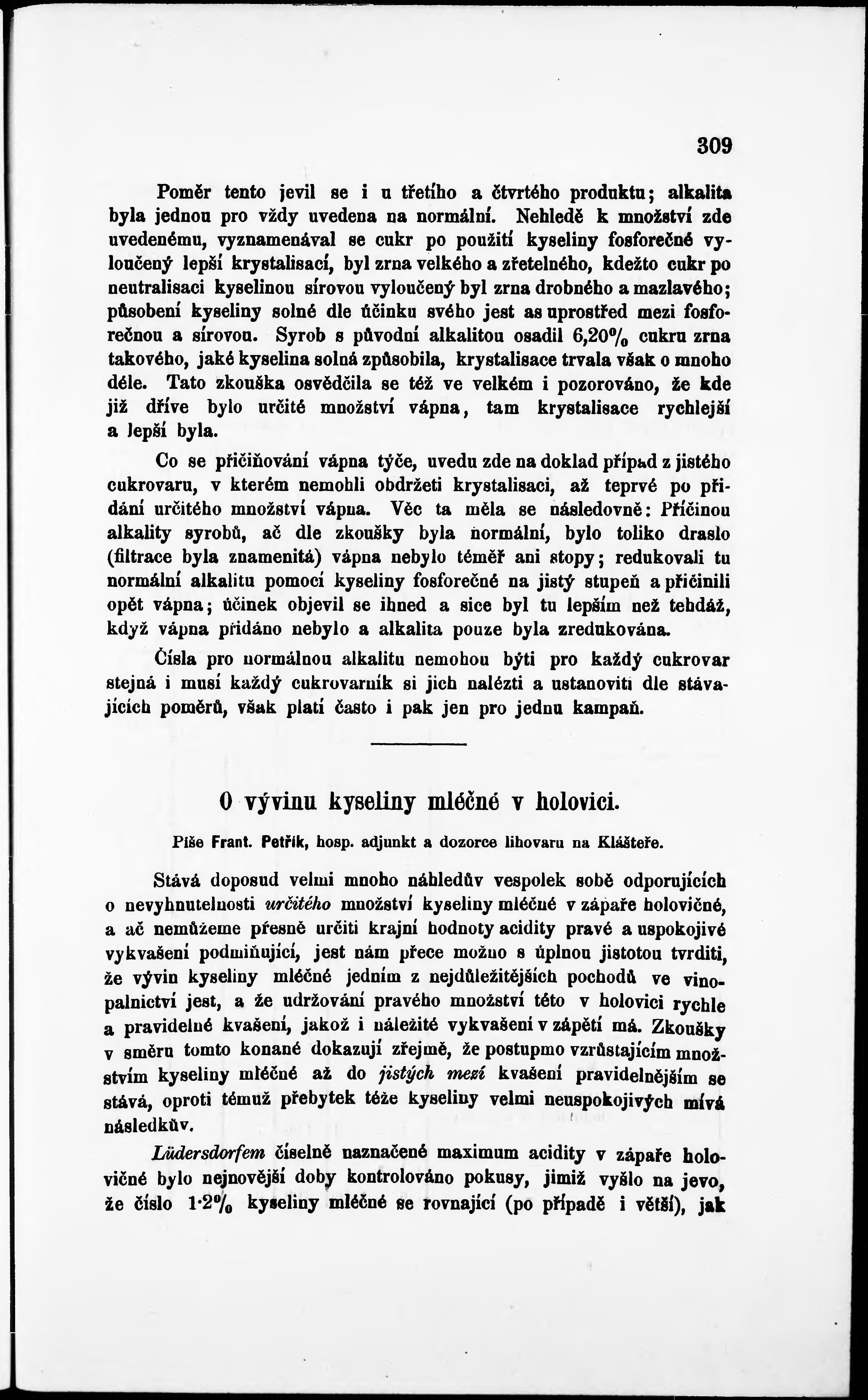 309

Poměr tento jevil se i u třetího a čtvrtého produktu; alkalita byla jednou pro vždy uvedena na normální. Nehledě k množství zde uvedenému, vyznamenával se cukr po použití kyseliny fosforečné vyloučený lepší krystalisací, byl zrna velkého a zřetelného, kdežto cukr po neutralisaci kyselinou sírovou vyloučený byl zrna drobného a mazlavého; působení kyseliny solné dle účinku svého jest as uprostřed mezi fosforečnou a sírovou. Syrob s původní alkalitou osadil 6,20% cukru zrna takového, jaké kyselina solná způsobila, krystalisace trvala však o mnoho déle. Tato zkouška osvědčila se též ve velkém i pozorováno, že kde již dříve bylo určité množství vápna, tam krystalisace rychlejší a lepší byla.

Co se přičiňování vápna týče, uvedu zde na doklad případ z jistého cukrovaru, v kterém nemohli obdržeti krystalisaci, až teprvé po přidání určitého množství vápna. Věc ta měla se následovně: Příčinou alkality syrobů, ač dle zkoušky byla normální, bylo toliko draslo (filtrace byla znamenitá) vápna nebylo téměř ani stopy; redukovali tu normální alkalitu pomocí kyseliny fosforečné na jistý stupeň a přičinili opět vápna; účinek objevil se ihned a sice byl tu lepším než tehdáž, když vápna přidáno nebylo a alkalita pouze byla zredukována.

Čísla pro normálnou alkalitu nemohou býti pro každý cukrovar stejná i musí každý cukrovarník si jich nalézti a ustanoviti dle stávajících poměrů, však platí často i pak jen pro jednu kampaň.

O vývinu kyseliny mléčné v holovici.

Píše Frant. Petřík, hosp. adjunkt a dozorce lihovaru na Klášteře.

Stává doposud velmi mnoho náhledův vespolek sobě odporujících o nevyhnutelnosti určitého množství kyseliny mléčné v zápaře holovičné, a ač nemůžeme přesně určiti krajní hodnoty acidity pravé a uspokojivé vykvašení podmiňující, jest nám přece možno s úplnou jistotou tvrditi, že vývin kyseliny mléčné jedním z nejdůležitějších pochodů ve vinopalnictví jest, a že udržování pravého množství této v holovici rychle a pravidelné kvašení, jakož i náležité vykvašení v zápětí má. Zkoušky v směru tomto konané dokazují zřejmě, že postupmo vzrůstajícím množstvím kyseliny mléčné až do jistých mezí kvašení pravidelnějším se stává, oproti témuž přebytek téže kyseliny velmi neuspokojivých mívá následkův.

Lüdersdorfem číselně naznačené maximum acidity v zápaře holovičné bylo nejnovější doby kontrolováno pokusy, jimiž vyšlo na jevo, že číslo 1·2% kyseliny mléčné se rovnající (po případě i větší), jak